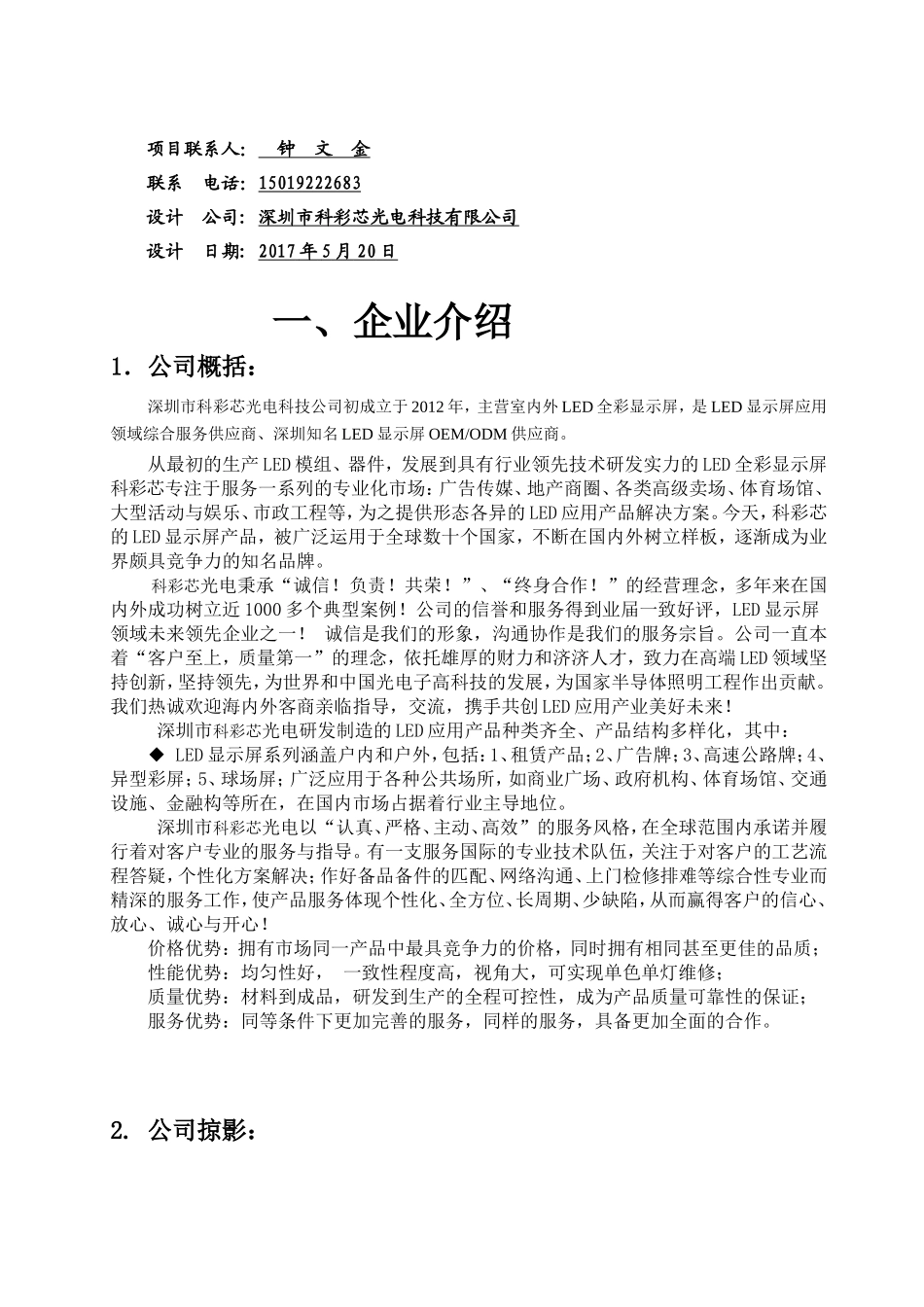 项目联系人： 钟 文 金

联系 电话：15019222683

设计 公司：深圳市科彩芯光电科技有限公司

设计 日期：2017年5月20日

一、企业介绍

1．公司概括：

深圳市科彩芯光电科技公司初成立于2012年，主营室内外LED全彩显示屏，是LED显示屏应用领域综合服务供应商、深圳知名LED显示屏OEM/ODM供应商。

从最初的生产LED模组、器件，发展到具有行业领先技术研发实力的LED全彩显示屏科彩芯专注于服务一系列的专业化市场：广告传媒、地产商圈、各类高级卖场、体育场馆、大型活动与娱乐、市政工程等，为之提供形态各异的LED应用产品解决方案。今天，科彩芯的LED显示屏产品，被广泛运用于全球数十个国家，不断在国内外树立样板，逐渐成为业界颇具竞争力的知名品牌。

科彩芯光电秉承“诚信！负责！共荣！”、“终身合作！”的经营理念，多年来在国内外成功树立近1000多个典型案例！公司的信誉和服务得到业届一致好评，LED显示屏领域未来领先企业之一！ 诚信是我们的形象，沟通协作是我们的服务宗旨。公司一直本着“客户至上，质量第一”的理念，依托雄厚的财力和济济人才，致力在高端LED领域坚持创新，坚持领先，为世界和中国光电子高科技的发展，为国家半导体照明工程作出贡献。我们热诚欢迎海内外客商亲临指导，交流，携手共创LED应用产业美好未来！

深圳市科彩芯光电研发制造的LED应用产品种类齐全、产品结构多样化，其中：

◆ LED显示屏系列涵盖户内和户外，包括：1、租赁产品；2、广告牌；3、高速公路牌；4、异型彩屏；5、球场屏；广泛应用于各种公共场所，如商业广场、政府机构、体育场馆、交通设施、金融构等所在，在国内市场占据着行业主导地位。

深圳市科彩芯光电以“认真、严格、主动、高效”的服务风格，在全球范围内承诺并履行着对客户专业的服务与指导。有一支服务国际的专业技术队伍，关注于对客户的工艺流程答疑，个性化方案解决；作好备品备件的匹配、网络沟通、上门检修排难等综合性专业而精深的服务工作，使产品服务体现个性化、全方位、长周期、少缺陷，从而赢得客户的信心、放心、诚心与开心！

价格优势：拥有市场同一产品中最具竞争力的价格，同时拥有相同甚至更佳的品质；
性能优势：均匀性好， 一致性程度高，视角大，可实现单色单灯维修；
质量优势：材料到成品，研发到生产的全程可控性，成为产品质量可靠性的保证；
服务优势：同等条件下更加完善的服务，同样的服务，具备更加全面的合作。

2. 公司掠影：